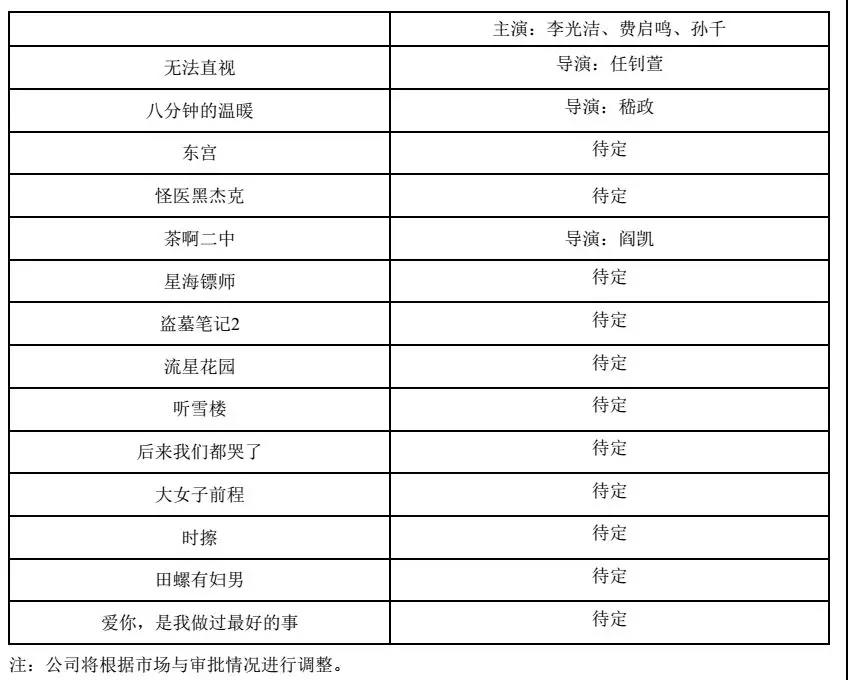 |  | 主演：李光洁、费启鸣、孙千 |
|---|---|
| 无法直视 | 导演：任钊萱 |
| 八分钟的温暖 | 导演：嵇政 |
| 东宫 | 待定 |
| 怪医黑杰克 | 待定 |
| 茶啊二中 | 导演：阎凯 |
| 星海镖师 | 待定 |
| 盗墓笔记2 | 待定 |
| 流星花园 | 待定 |
| 听雪楼 | 待定 |
| 后来我们都哭了 | 待定 |
| 大女子前程 | 待定 |
| 时擦 | 待定 |
| 田螺有妇男 | 待定 |
| 爱你，是我做过最好的事 | 待定 |

注：公司将根据市场与审批情况进行调整。